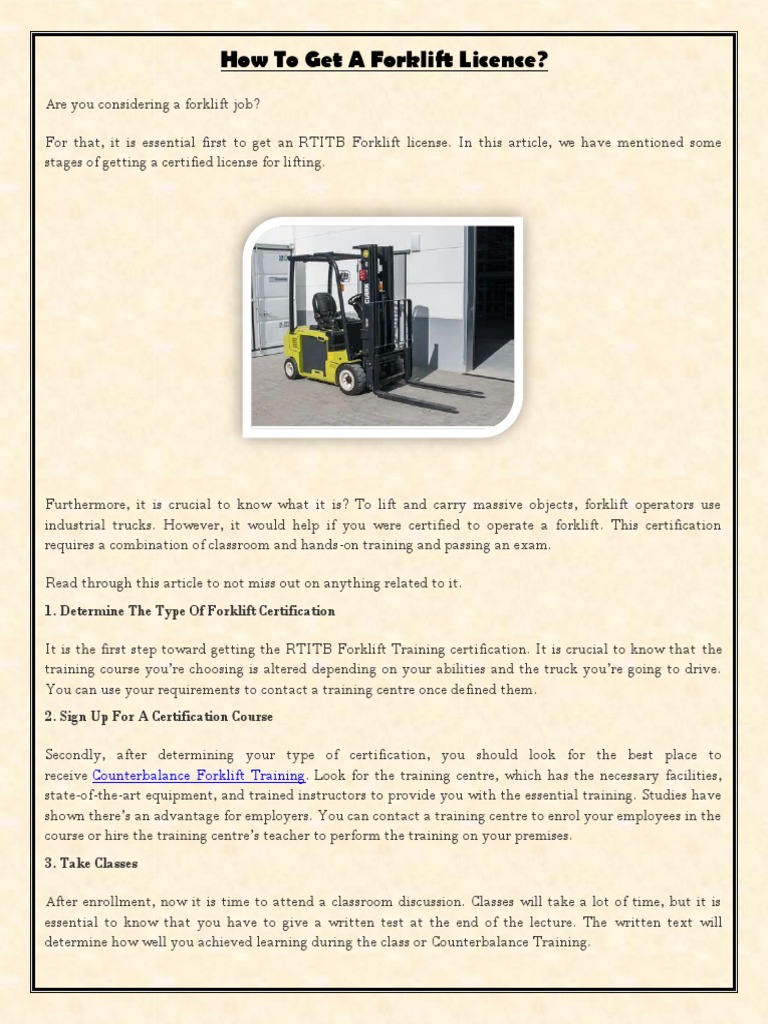 How To Get A Forklift Licence?

Are you considering a forklift job?

For that, it is essential first to get an RTITB Forklift license. In this article, we have mentioned some stages of getting a certified license for lifting.

Furthermore, it is crucial to know what it is? To lift and carry massive objects, forklift operators use industrial trucks. However, it would help if you were certified to operate a forklift. This certification requires a combination of classroom and hands-on training and passing an exam.

Read through this article to not miss out on anything related to it.

1. Determine The Type Of Forklift Certification

It is the first step toward getting the RTITB Forklift Training certification. It is crucial to know that the training course you're choosing is altered depending on your abilities and the truck you're going to drive. You can use your requirements to contact a training centre once defined them.

2. Sign Up For A Certification Course

Secondly, after determining your type of certification, you should look for the best place to receive Counterbalance Forklift Training. Look for the training centre, which has the necessary facilities, state-of-the-art equipment, and trained instructors to provide you with the essential training. Studies have shown there's an advantage for employers. You can contact a training centre to enrol your employees in the course or hire the training centre's teacher to perform the training on your premises.

3. Take Classes

After enrollment, now it is time to attend a classroom discussion. Classes will take a lot of time, but it is essential to know that you have to give a written test at the end of the lecture. The written text will determine how well you achieved learning during the class or Counterbalance Training.